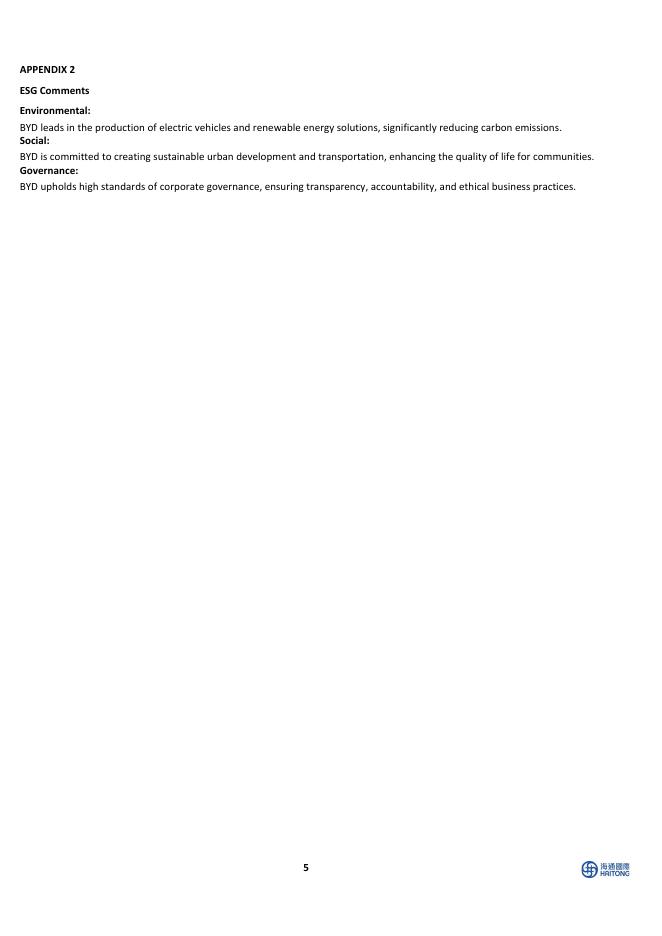 APPENDIX 2

ESG Comments

Environmental:

BYD leads in the production of electric vehicles and renewable energy solutions, significantly reducing carbon emissions.

Social:

BYD is committed to creating sustainable urban development and transportation, enhancing the quality of life for communities.

Governance:

BYD upholds high standards of corporate governance, ensuring transparency, accountability, and ethical business practices.

5

海通國際
HAITONG